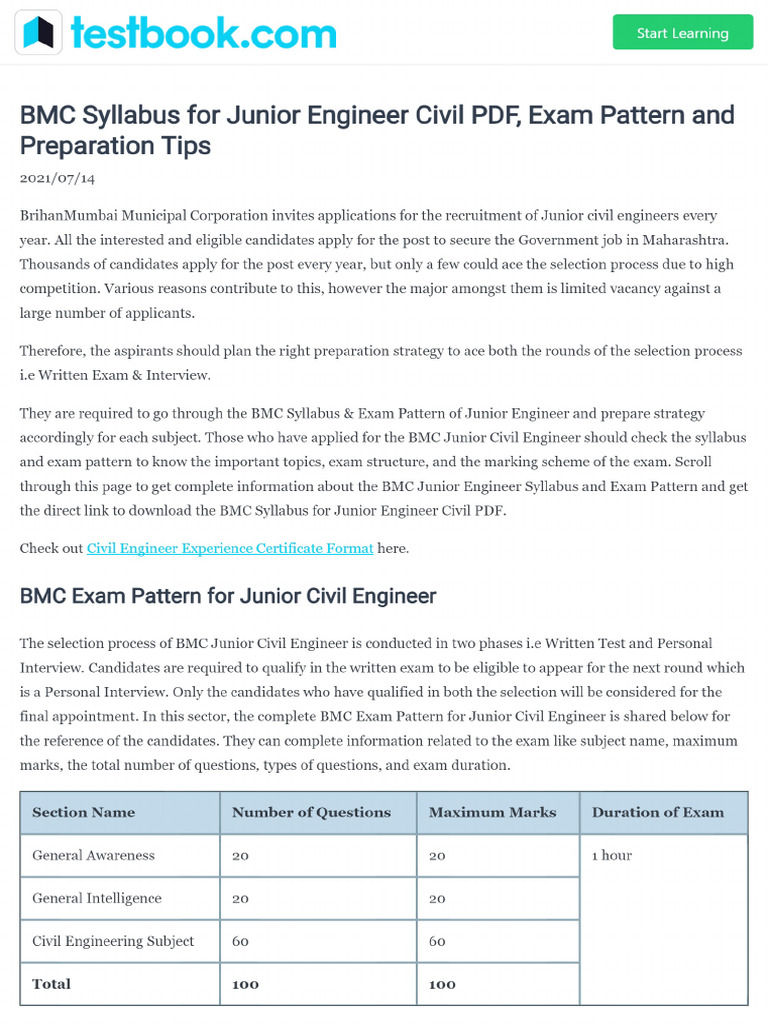 testbook.com

Start Learning

BMC Syllabus for Junior Engineer Civil PDF, Exam Pattern and Preparation Tips

2021/07/14

BrihanMumbai Municipal Corporation invites applications for the recruitment of Junior civil engineers every year. All the interested and eligible candidates apply for the post to secure the Government job in Maharashtra. Thousands of candidates apply for the post every year, but only a few could ace the selection process due to high competition. Various reasons contribute to this, however the major amongst them is limited vacancy against a large number of applicants.

Therefore, the aspirants should plan the right preparation strategy to ace both the rounds of the selection process i.e Written Exam & Interview.

They are required to go through the BMC Syllabus & Exam Pattern of Junior Engineer and prepare strategy accordingly for each subject. Those who have applied for the BMC Junior Civil Engineer should check the syllabus and exam pattern to know the important topics, exam structure, and the marking scheme of the exam. Scroll through this page to get complete information about the BMC Junior Engineer Syllabus and Exam Pattern and get the direct link to download the BMC Syllabus for Junior Engineer Civil PDF.

Check out Civil Engineer Experience Certificate Format here.

BMC Exam Pattern for Junior Civil Engineer

The selection process of BMC Junior Civil Engineer is conducted in two phases i.e Written Test and Personal Interview. Candidates are required to qualify in the written exam to be eligible to appear for the next round which is a Personal Interview. Only the candidates who have qualified in both the selection will be considered for the final appointment. In this sector, the complete BMC Exam Pattern for Junior Civil Engineer is shared below for the reference of the candidates. They can complete information related to the exam like subject name, maximum marks, the total number of questions, types of questions, and exam duration.

| Section Name | Number of Questions | Maximum Marks | Duration of Exam |
|---|---|---|---|
| General Awareness | 20 | 20 | 1 hour |
| General Intelligence | 20 | 20 | |
| Civil Engineering Subject | 60 | 60 | |
| Total | 100 | 100 | |